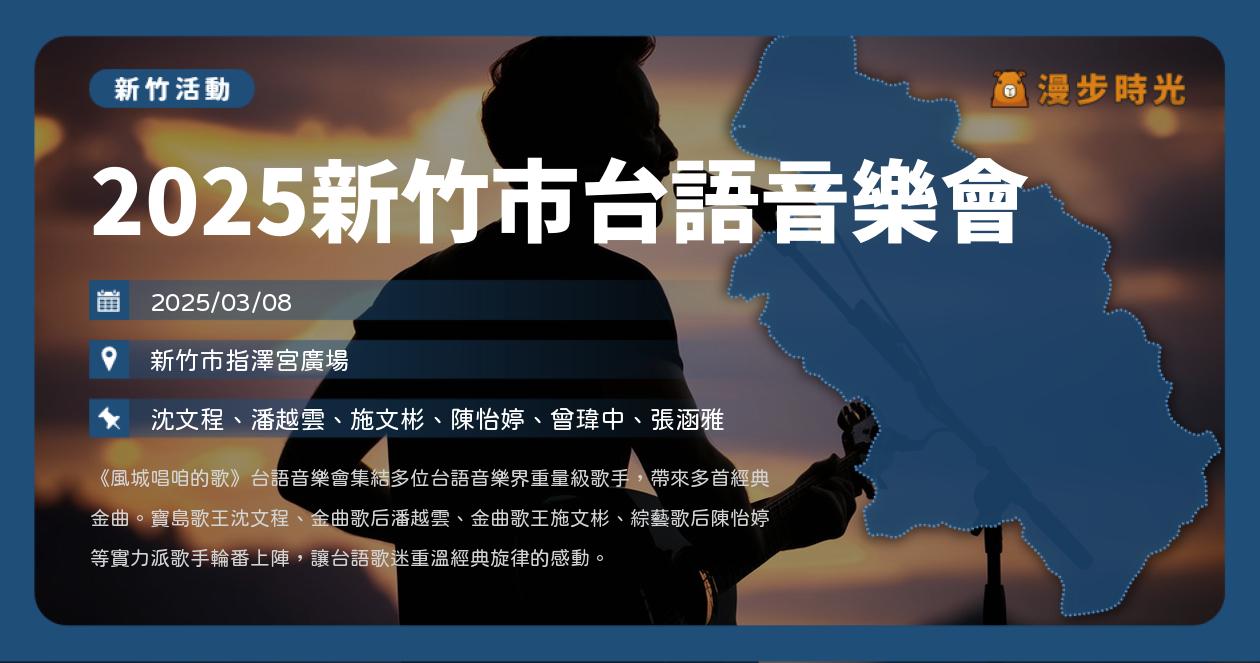 新竹活動

漫步時光

2025新竹市台語音樂會

2025/03/08

新竹市指澤宮廣場

沈文程、潘越雲、施文彬、陳怡婷、曾瑋中、張涵雅

《風城唱咱的歌》台語音樂會集結多位台語音樂界重量級歌手，帶來多首經典金曲。寶島歌王沈文程、金曲歌后潘越雲、金曲歌王施文彬、綜藝歌后陳怡婷等實力派歌手輪番上陣，讓台語歌迷重溫經典旋律的感動。